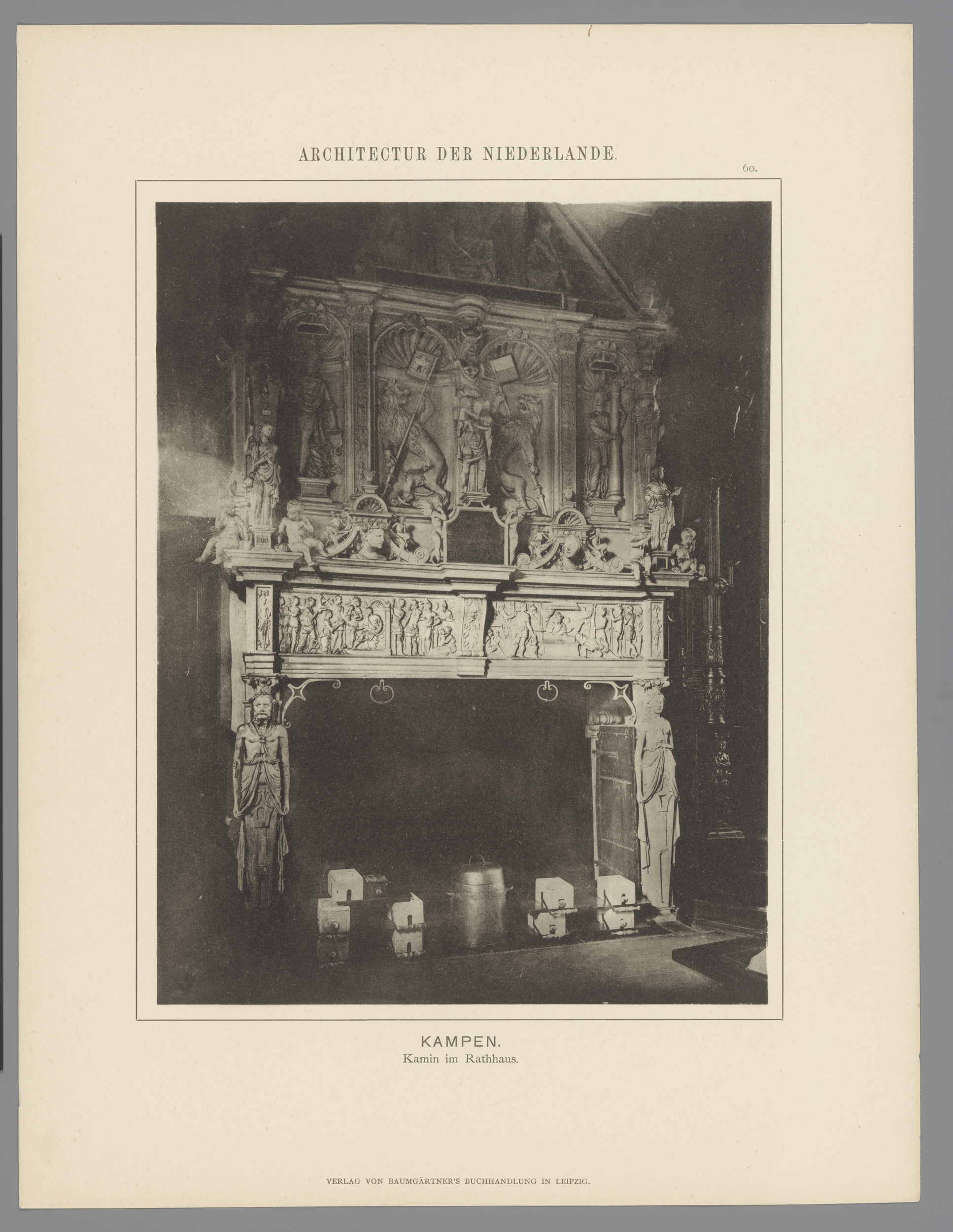 ARCHITECTUR DER NIEDERLANDE.

60.

FIDES

KAMPEN.
Kamin im Rathhaus.

VERLAG VON BAUMGÄRTNER'S BUCHHANDLUNG IN LEIPZIG.